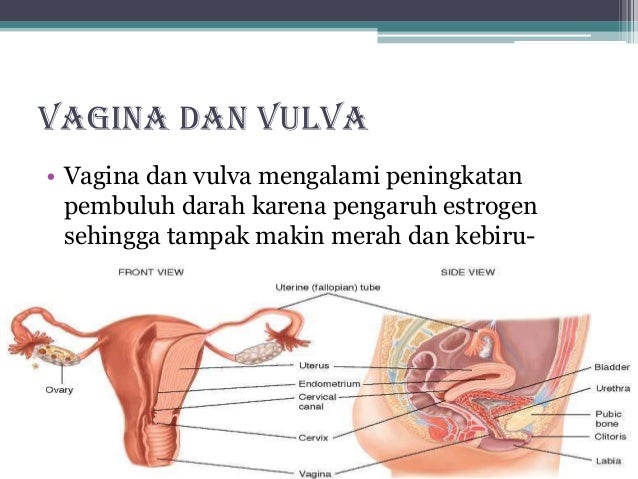 VAGINA DAN VULVA

• Vagina dan vulva mengalami peningkatan pembuluh darah karena pengaruh estrogen sehingga tampak makin merah dan kebiru-

FRONT VIEW

SIDE VIEW

Uterine (fallopian) tube

Ovary

Uterus

Endometrium

Cervical canal

Cervix

Vagina

Bladder

Urethra

Pubic bone

Clitoris

Labia